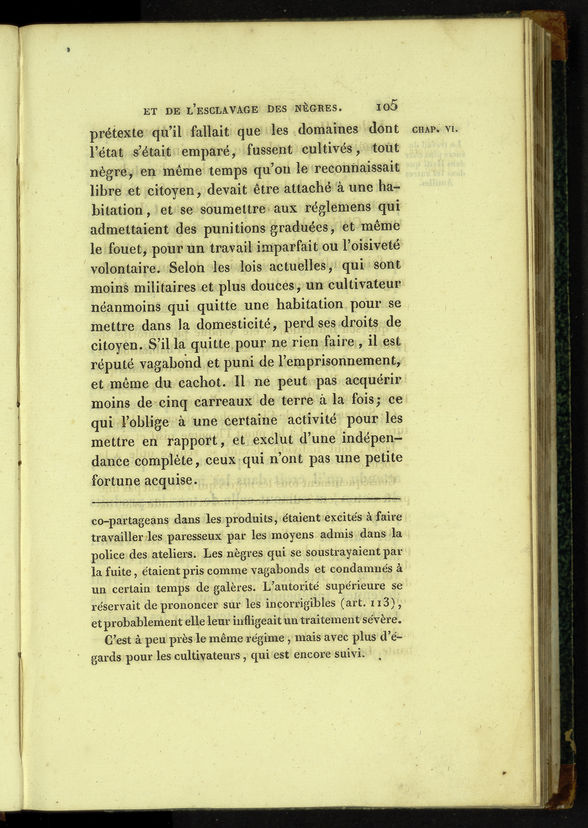 ET DE L'ESCLAVAGE DES NÈGRES. 105

CHAP. VI.

prétexte qu'il fallait que les domaines dont l'état s'était emparé, fussent cultivés, tout nègre, en même temps qu'on le reconnaissait libre et citoyen, devait être attaché à une habitation, et se soumettre aux réglemens qui admettaient des punitions graduées, et même le fouet, pour un travail imparfait ou l'oisiveté volontaire. Selon les lois actuelles, qui sont moins militaires et plus douces, un cultivateur néanmoins qui quitte une habitation pour se mettre dans la domesticité, perd ses droits de citoyen. S'il la quitte pour ne rien faire, il est réputé vagabond et puni de l'emprisonnement, et même du cachot. Il ne peut pas acquérir moins de cinq carreaux de terre à la fois; ce qui l'oblige à une certaine activité pour les mettre en rapport, et exclut d'une indépendance complète, ceux qui n'ont pas une petite fortune acquise.

co-partageans dans les produits, étaient excités à faire travailler les paresseux par les moyens admis dans la police des ateliers. Les nègres qui se soustrayaient par la fuite, étaient pris comme vagabonds et condamnés à un certain temps de galères. L'autorité supérieure se réservait de prononcer sur les incorrigibles (art. 113), et probablement elle leur infligeait un traitement sévère.

C'est à peu près le même régime, mais avec plus d'égards pour les cultivateurs, qui est encore suivi.